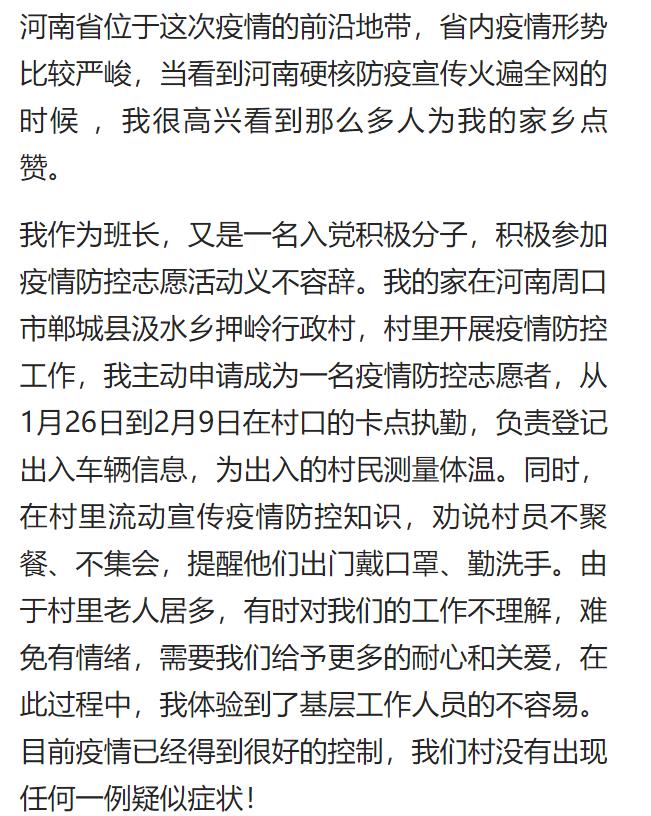 河南省位于这次疫情的前沿地带，省内疫情形势比较严峻，当看到河南硬核防疫宣传火遍全网的时候 ，我很高兴看到那么多人为我的家乡点赞。

我作为班长，又是一名入党积极分子，积极参加疫情防控志愿活动义不容辞。我的家在河南周口市郸城县汲水乡押岭行政村，村里开展疫情防控工作，我主动申请成为一名疫情防控志愿者，从1月26日到2月9日在村口的卡点执勤，负责登记出入车辆信息，为出入的村民测量体温。同时，在村里流动宣传疫情防控知识，劝说村员不聚餐、不集会，提醒他们出门戴口罩、勤洗手。由于村里老人居多，有时对我们的工作不理解，难免有情绪，需要我们给予更多的耐心和关爱，在此过程中，我体验到了基层工作人员的不容易。目前疫情已经得到很好的控制，我们村没有出现任何一例疑似症状！